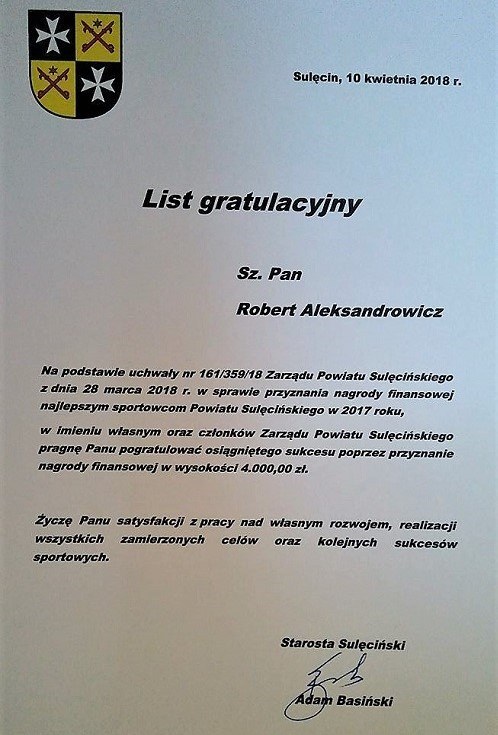 Sulęcin, 10 kwietnia 2018 r.

List gratulacyjny

Sz. Pan

Robert Aleksandrowicz

Na podstawie uchwały nr 161/359/18 Zarządu Powiatu Sulęcińskiego z dnia 28 marca 2018 r. w sprawie przyznania nagrody finansowej najlepszym sportowcom Powiatu Sulęcińskiego w 2017 roku,

w imieniu własnym oraz członków Zarządu Powiatu Sulęcińskiego pragnę Panu pogratulować osiągniętego sukcesu poprzez przyznanie nagrody finansowej w wysokości 4.000,00 zł.

Życzę Panu satysfakcji z pracy nad własnym rozwojem, realizacji wszystkich zamierzonych celów oraz kolejnych sukcesów sportowych.

Starosta Sulęciński

Adam Basiński